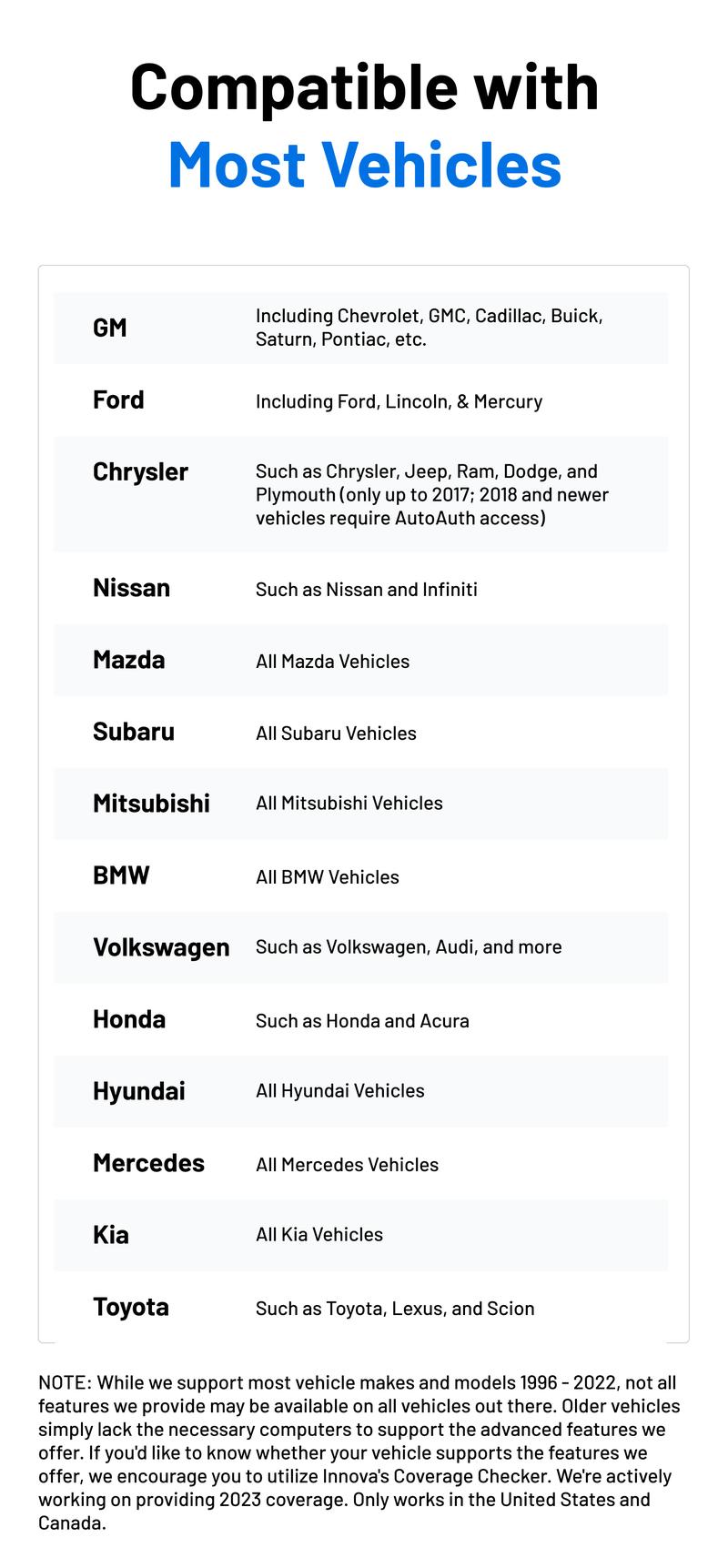 Compatible with
Most Vehicles

| | |
|---|---|
| GM | Including Chevrolet, GMC, Cadillac, Buick, Saturn, Pontiac, etc. |
| Ford | Including Ford, Lincoln, & Mercury |
| Chrysler | Such as Chrysler, Jeep, Ram, Dodge, and Plymouth (only up to 2017; 2018 and newer vehicles require AutoAuth access) |
| Nissan | Such as Nissan and Infiniti |
| Mazda | All Mazda Vehicles |
| Subaru | All Subaru Vehicles |
| Mitsubishi | All Mitsubishi Vehicles |
| BMW | All BMW Vehicles |
| Volkswagen | Such as Volkswagen, Audi, and more |
| Honda | Such as Honda and Acura |
| Hyundai | All Hyundai Vehicles |
| Mercedes | All Mercedes Vehicles |
| Kia | All Kia Vehicles |
| Toyota | Such as Toyota, Lexus, and Scion |

NOTE: While we support most vehicle makes and models 1996 - 2022, not all features we provide may be available on all vehicles out there. Older vehicles simply lack the necessary computers to support the advanced features we offer. If you'd like to know whether your vehicle supports the features we offer, we encourage you to utilize Innova's Coverage Checker. We're actively working on providing 2023 coverage. Only works in the United States and Canada.